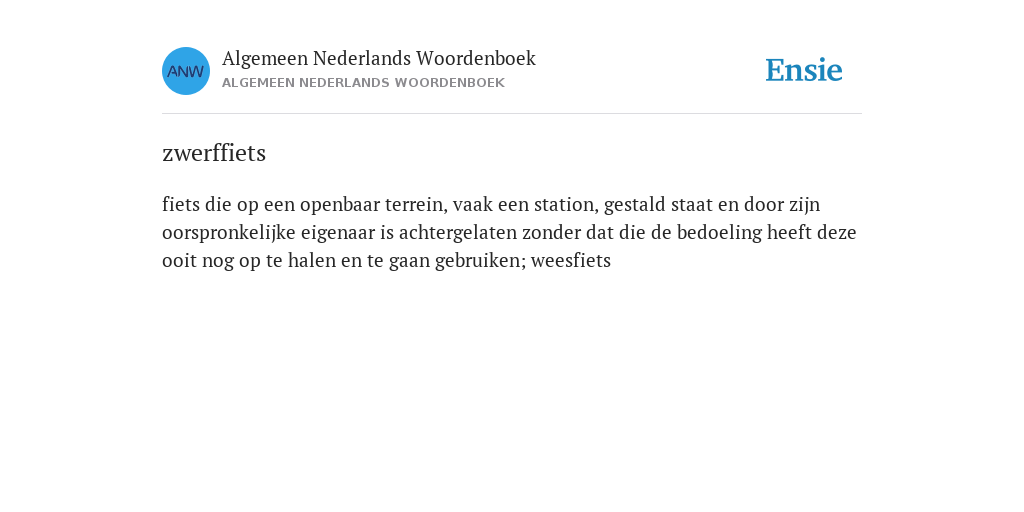 ANW

Algemeen Nederlands Woordenboek
ALGEMEEN NEDERLANDS WOORDENBOEK

Ensie

zwerffiets

fiets die op een openbaar terrein, vaak een station, gestald staat en door zijn oorspronkelijke eigenaar is achtergelaten zonder dat die de bedoeling heeft deze ooit nog op te halen en te gaan gebruiken; weesfiets